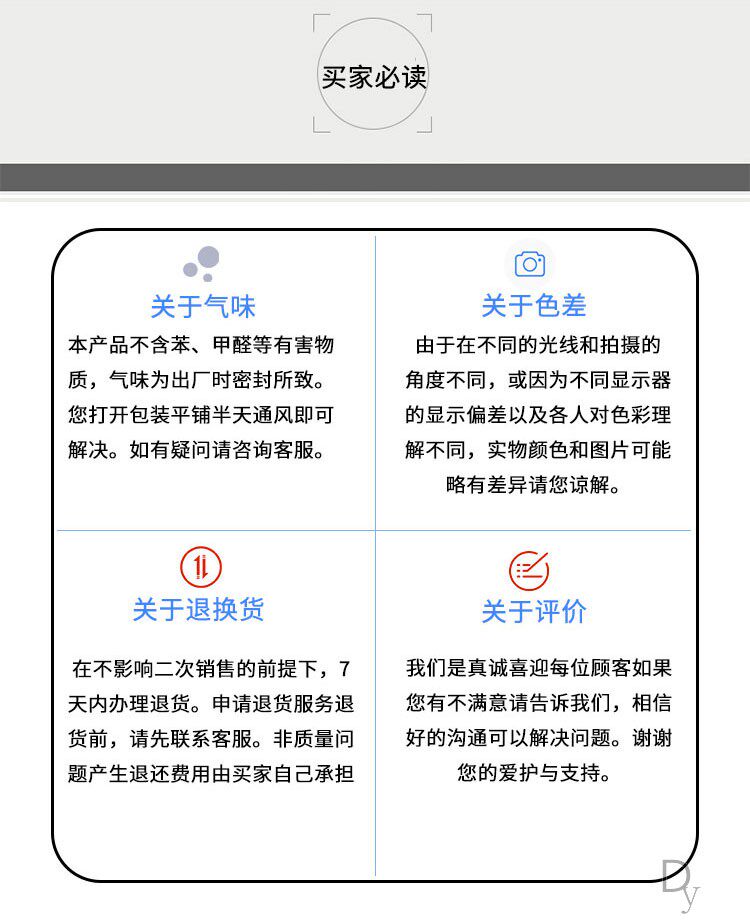 买家必读

关于气味

本产品不含苯、甲醛等有害物质，气味为出厂时密封所致。您打开包装平铺半天通风即可解决。如有疑问请咨询客服。

关于色差

由于在不同的光线和拍摄的角度不同，或因为不同显示器的显示偏差以及各人对色彩理解不同，实物颜色和图片可能略有差异请您谅解。

关于退换货

在不影响二次销售的前提下，7天内办理退货。申请退货服务退货前，请先联系客服。非质量问题产生退还费用由买家自己承担

关于评价

我们是真诚喜迎每位顾客如果您有不满意请告诉我们，相信好的沟通可以解决问题。谢谢您的爱护与支持。

Dy